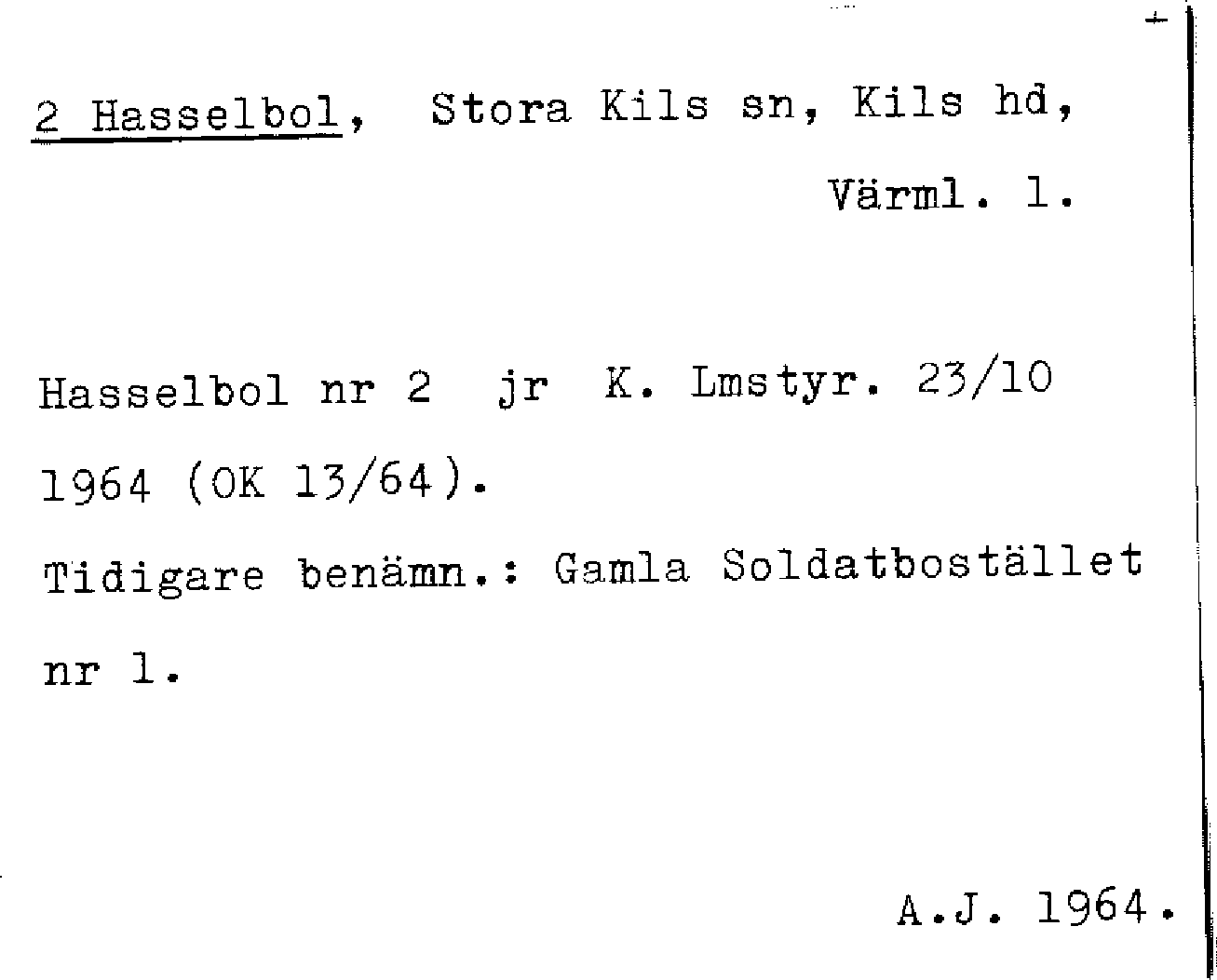 2 Hasselbol, Stora Kils sn, Kils hd,

Värml. l.

Hasselbol nr 2 jr K. Lmstyr. 23/10 1964 (OK 13/64).

Tidigare benämn.: Gamla Soldatbostället nr l.

A.J. 1964.